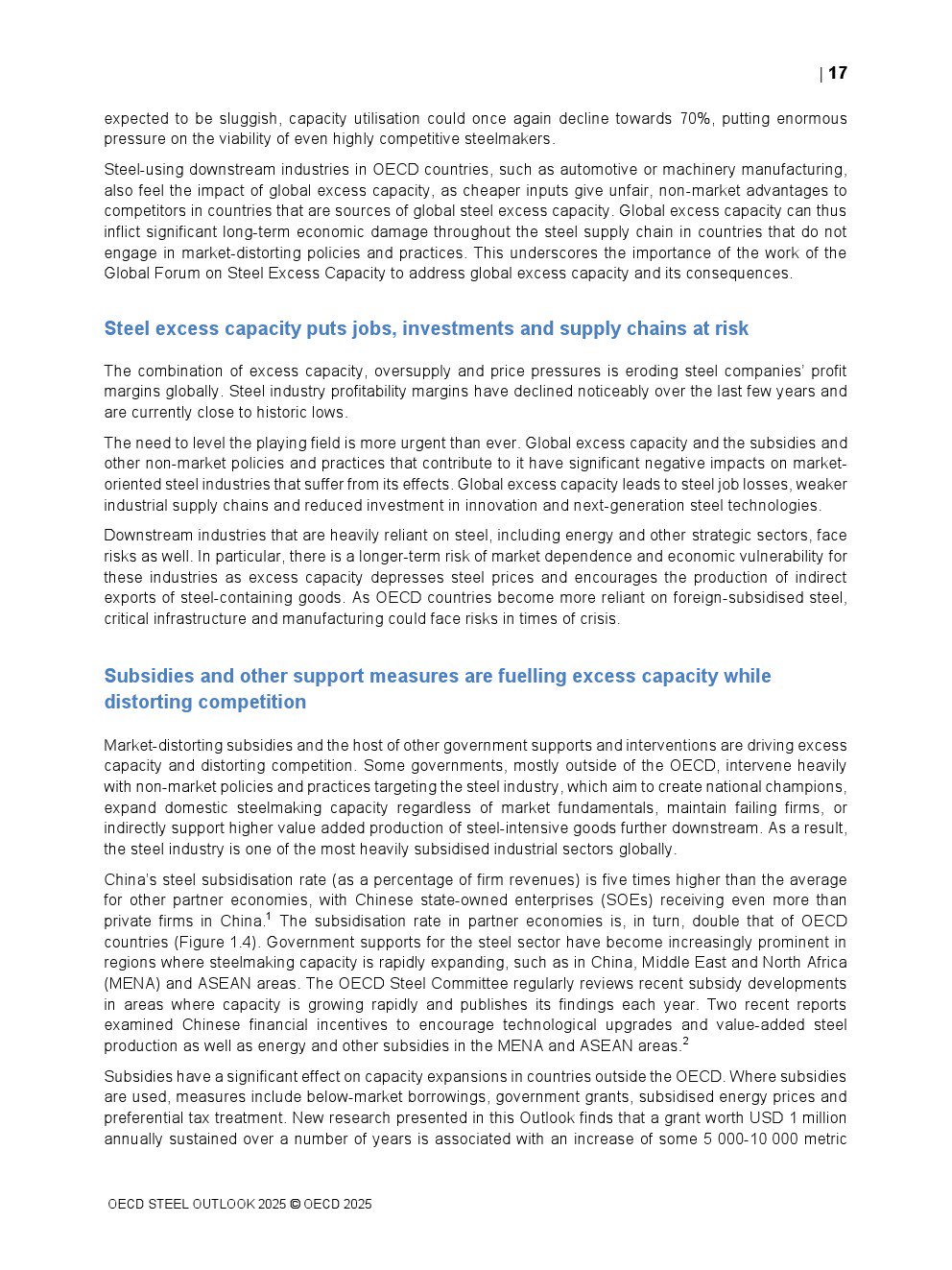 | 17

expected to be sluggish, capacity utilisation could once again decline towards 70%, putting enormous pressure on the viability of even highly competitive steelmakers.

Steel-using downstream industries in OECD countries, such as automotive or machinery manufacturing, also feel the impact of global excess capacity, as cheaper inputs give unfair, non-market advantages to competitors in countries that are sources of global steel excess capacity. Global excess capacity can thus inflict significant long-term economic damage throughout the steel supply chain in countries that do not engage in market-distorting policies and practices. This underscores the importance of the work of the Global Forum on Steel Excess Capacity to address global excess capacity and its consequences.

Steel excess capacity puts jobs, investments and supply chains at risk

The combination of excess capacity, oversupply and price pressures is eroding steel companies' profit margins globally. Steel industry profitability margins have declined noticeably over the last few years and are currently close to historic lows.

The need to level the playing field is more urgent than ever. Global excess capacity and the subsidies and other non-market policies and practices that contribute to it have significant negative impacts on market-oriented steel industries that suffer from its effects. Global excess capacity leads to steel job losses, weaker industrial supply chains and reduced investment in innovation and next-generation steel technologies.

Downstream industries that are heavily reliant on steel, including energy and other strategic sectors, face risks as well. In particular, there is a longer-term risk of market dependence and economic vulnerability for these industries as excess capacity depresses steel prices and encourages the production of indirect exports of steel-containing goods. As OECD countries become more reliant on foreign-subsidised steel, critical infrastructure and manufacturing could face risks in times of crisis.

Subsidies and other support measures are fuelling excess capacity while distorting competition

Market-distorting subsidies and the host of other government supports and interventions are driving excess capacity and distorting competition. Some governments, mostly outside of the OECD, intervene heavily with non-market policies and practices targeting the steel industry, which aim to create national champions, expand domestic steelmaking capacity regardless of market fundamentals, maintain failing firms, or indirectly support higher value added production of steel-intensive goods further downstream. As a result, the steel industry is one of the most heavily subsidised industrial sectors globally.

China's steel subsidisation rate (as a percentage of firm revenues) is five times higher than the average for other partner economies, with Chinese state-owned enterprises (SOEs) receiving even more than private firms in China.$^1$ The subsidisation rate in partner economies is, in turn, double that of OECD countries (Figure 1.4). Government supports for the steel sector have become increasingly prominent in regions where steelmaking capacity is rapidly expanding, such as in China, Middle East and North Africa (MENA) and ASEAN areas. The OECD Steel Committee regularly reviews recent subsidy developments in areas where capacity is growing rapidly and publishes its findings each year. Two recent reports examined Chinese financial incentives to encourage technological upgrades and value-added steel production as well as energy and other subsidies in the MENA and ASEAN areas.$^2$

Subsidies have a significant effect on capacity expansions in countries outside the OECD. Where subsidies are used, measures include below-market borrowings, government grants, subsidised energy prices and preferential tax treatment. New research presented in this Outlook finds that a grant worth USD 1 million annually sustained over a number of years is associated with an increase of some 5 000-10 000 metric

OECD STEEL OUTLOOK 2025 © OECD 2025